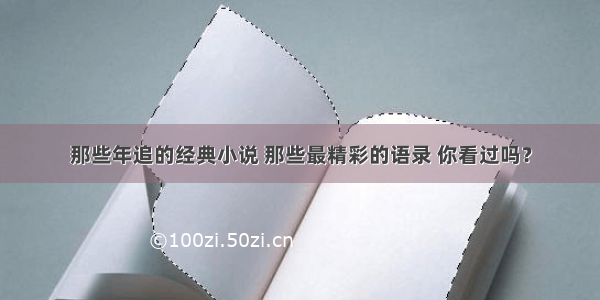 那些年追的经典小说 那些最精彩的语录 你看过吗？

©100zi.50zi.cn